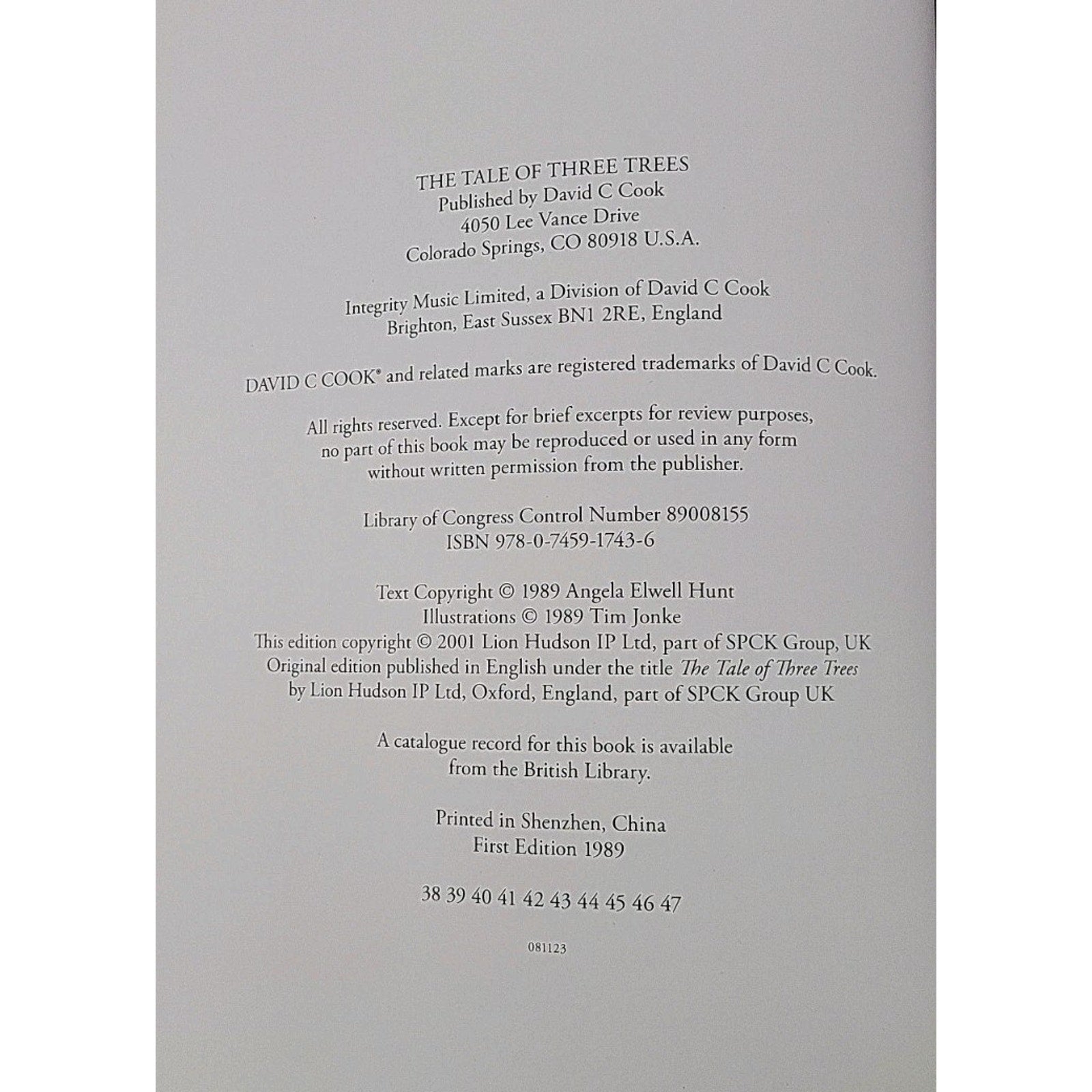 THE TALE OF THREE TREES
Published by David C Cook
4050 Lee Vance Drive
Colorado Springs, CO 80918 U.S.A.

Integrity Music Limited, a Division of David C Cook
Brighton, East Sussex BN1 2RE, England

DAVID C COOK® and related marks are registered trademarks of David C Cook.

All rights reserved. Except for brief excerpts for review purposes, no part of this book may be reproduced or used in any form without written permission from the publisher.

Library of Congress Control Number 89008155
ISBN 978-0-7459-1743-6

Text Copyright © 1989 Angela Elwell Hunt
Illustrations © 1989 Tim Jonke
This edition copyright © 2001 Lion Hudson IP Ltd, part of SPCK Group, UK
Original edition published in English under the title The Tale of Three Trees
by Lion Hudson IP Ltd, Oxford, England, part of SPCK Group UK

A catalogue record for this book is available from the British Library.

Printed in Shenzhen, China
First Edition 1989

38 39 40 41 42 43 44 45 46 47

081123